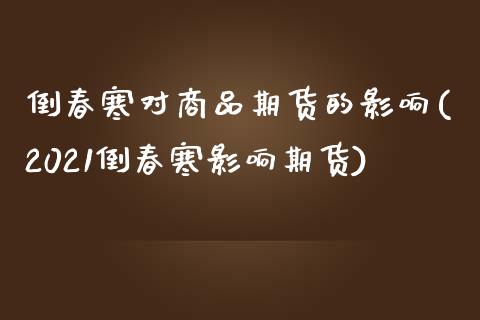 倒春寒对商品期货的影响(2021倒春寒影响期货)